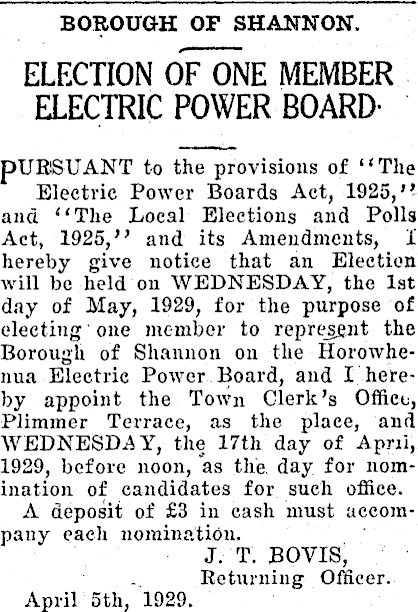 BOROUGH OF SHANNON.

ELECTION OF ONE MEMBER ELECTRIC POWER BOARD.

PURSUANT to the provisions of "The Electric Power Boards Act, 1925," and "The Local Elections and Polls Act, 1925," and its Amendments, I hereby give notice that an Election will be held on WEDNESDAY, the 1st day of May, 1929, for the purpose of electing one member to represent the Borough of Shannon on the Horowhenua Electric Power Board, and I hereby appoint the Town Clerk's Office, Plimmer Terrace, as the place, and WEDNESDAY, the 17th day of April, 1929, before noon, as the day for nomination of candidates for such office.

A deposit of £3 in cash must accompany each nomination.

J. T. BOVIS,
Returning Officer.

April 5th, 1929.